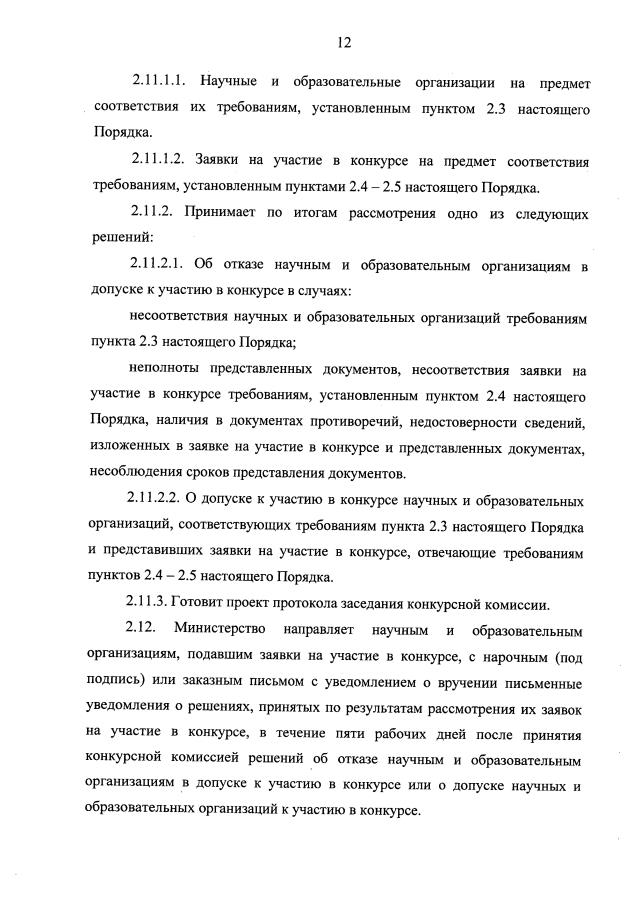 12

2.11.1.1. Научные и образовательные организации на предмет соответствия их требованиям, установленным пунктом 2.3 настоящего Порядка.

2.11.1.2. Заявки на участие в конкурсе на предмет соответствия требованиям, установленным пунктами 2.4 – 2.5 настоящего Порядка.

2.11.2. Принимает по итогам рассмотрения одно из следующих решений:

2.11.2.1. Об отказе научным и образовательным организациям в допуске к участию в конкурсе в случаях:

несоответствия научных и образовательных организаций требованиям пункта 2.3 настоящего Порядка;

неполноты представленных документов, несоответствия заявки на участие в конкурсе требованиям, установленным пунктом 2.4 настоящего Порядка, наличия в документах противоречий, недостоверности сведений, изложенных в заявке на участие в конкурсе и представленных документах, несоблюдения сроков представления документов.

2.11.2.2. О допуске к участию в конкурсе научных и образовательных организаций, соответствующих требованиям пункта 2.3 настоящего Порядка и представивших заявки на участие в конкурсе, отвечающие требованиям пунктов 2.4 – 2.5 настоящего Порядка.

2.11.3. Готовит проект протокола заседания конкурсной комиссии.

2.12. Министерство направляет научным и образовательным организациям, подавшим заявки на участие в конкурсе, с нарочным (под подпись) или заказным письмом с уведомлением о вручении письменные уведомления о решениях, принятых по результатам рассмотрения их заявок на участие в конкурсе, в течение пяти рабочих дней после принятия конкурсной комиссией решений об отказе научным и образовательным организациям в допуске к участию в конкурсе или о допуске научных и образовательных организаций к участию в конкурсе.